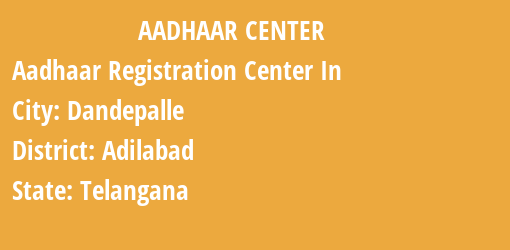 AADHAAR CENTER

Aadhaar Registration Center In

City: Dandepalle

District: Adilabad

State: Telangana